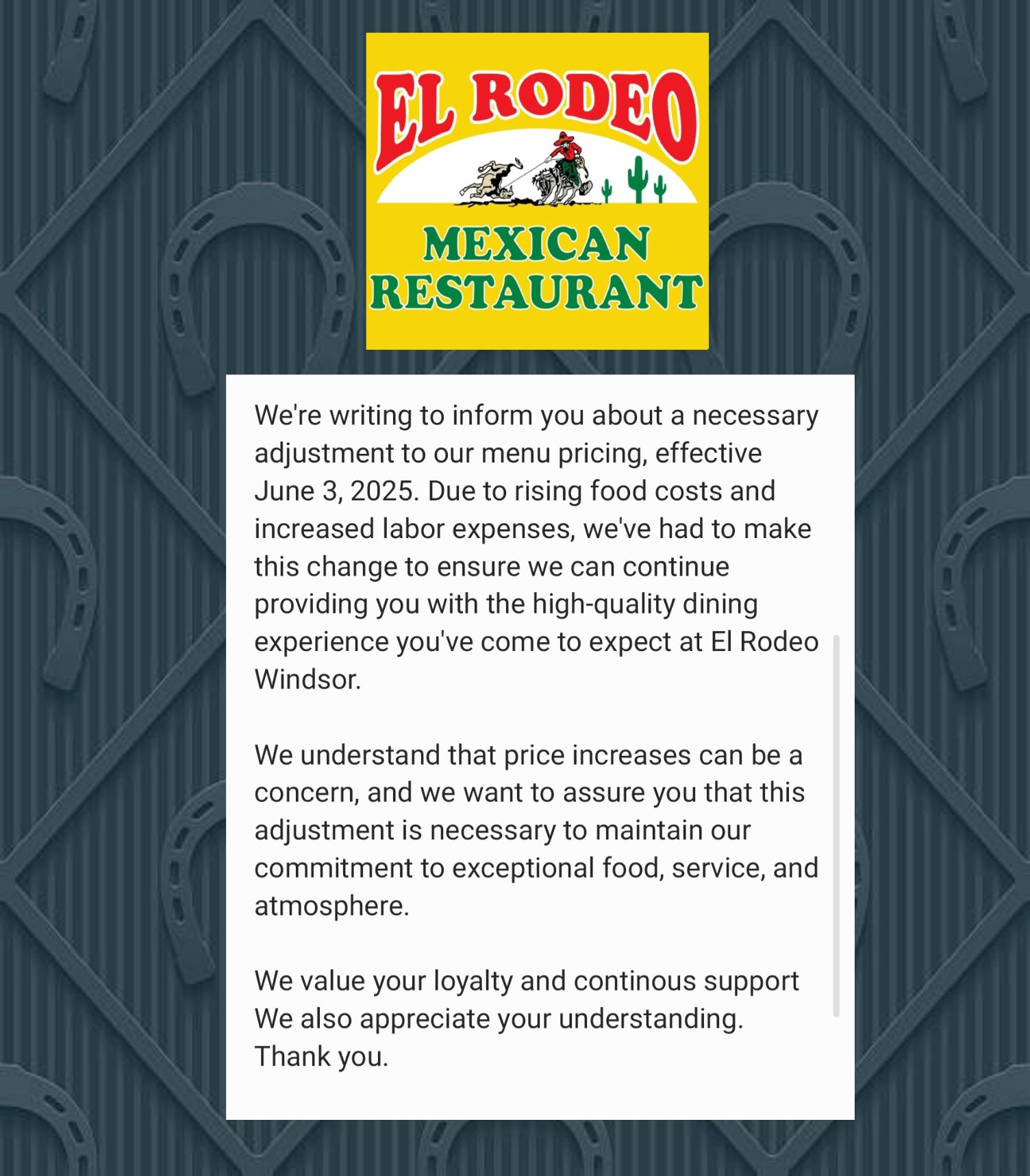 EL RODEO
MEXICAN RESTAURANT

We're writing to inform you about a necessary adjustment to our menu pricing, effective June 3, 2025. Due to rising food costs and increased labor expenses, we've had to make this change to ensure we can continue providing you with the high-quality dining experience you've come to expect at El Rodeo Windsor.

We understand that price increases can be a concern, and we want to assure you that this adjustment is necessary to maintain our commitment to exceptional food, service, and atmosphere.

We value your loyalty and continous support
We also appreciate your understanding.
Thank you.